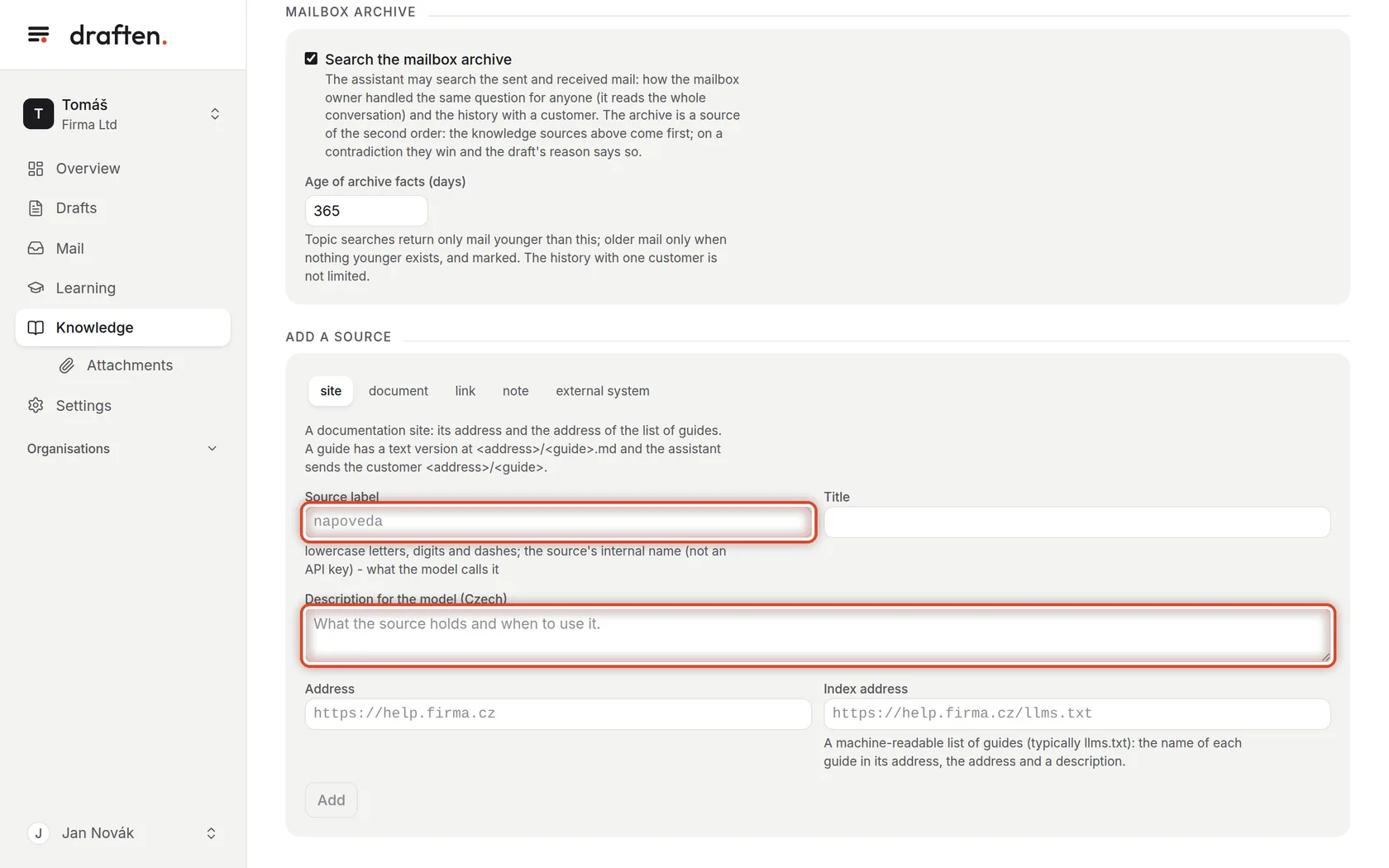 draften.

T Tomáš
Firma Ltd

Overview
Drafts
Mail
Learning
Knowledge
Attachments
Settings
Organisations

J Jan Novák

MAILBOX ARCHIVE

Search the mailbox archive
The assistant may search the sent and received mail: how the mailbox owner handled the same question for anyone (it reads the whole conversation) and the history with a customer. The archive is a source of the second order: the knowledge sources above come first; on a contradiction they win and the draft's reason says so.

Age of archive facts (days)
365
Topic searches return only mail younger than this; older mail only when nothing younger exists, and marked. The history with one customer is not limited.

ADD A SOURCE

site document link note external system

A documentation site: its address and the address of the list of guides. A guide has a text version at <address>/<guide>.md and the assistant sends the customer <address>/<guide>.

Source label
napoveda
lowercase letters, digits and dashes; the source's internal name (not an API key) - what the model calls it

Title

Description for the model (Czech)
What the source holds and when to use it.

Address
https://help.firma.cz

Index address
https://help.firma.cz/llms.txt
A machine-readable list of guides (typically llms.txt): the name of each guide in its address, the address and a description.

Add